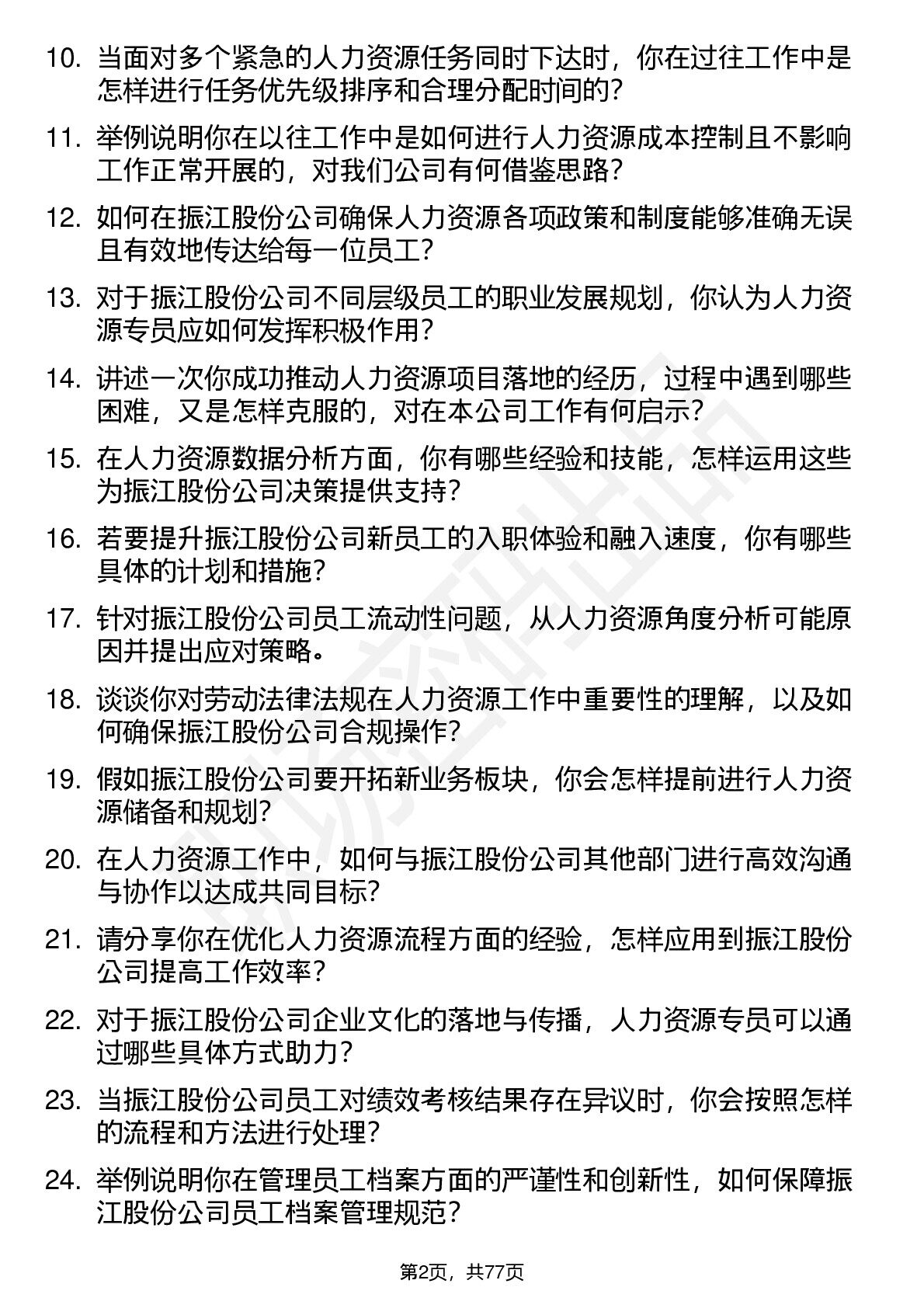 10. 当面对多个紧急的人力资源任务同时下达时，你在过往工作中是怎样进行任务优先级排序和合理分配时间的？

11. 举例说明你在以往工作中是如何进行人力资源成本控制且不影响工作正常开展的，对我们公司有何借鉴思路？

12. 如何在振江股份公司确保人力资源各项政策和制度能够准确无误且有效地传达给每一位员工？

13. 对于振江股份公司不同层级员工的职业发展规划，你认为人力资源专员应如何发挥积极作用？

14. 讲述一次你成功推动人力资源项目落地的经历，过程中遇到哪些困难，又是怎样克服的，对在本公司工作有何启示？

15. 在人力资源数据分析方面，你有哪些经验和技能，怎样运用这些为振江股份公司决策提供支持？

16. 若要提升振江股份公司新员工的入职体验和融入速度，你有哪些具体的计划和措施？

17. 针对振江股份公司员工流动性问题，从人力资源角度分析可能原因并提出应对策略。

18. 谈谈你对劳动法律法规在人力资源工作中重要性的理解，以及如何确保振江股份公司合规操作？

19. 假如振江股份公司要开拓新业务板块，你会怎样提前进行人力资源储备和规划？

20. 在人力资源工作中，如何与振江股份公司其他部门进行高效沟通与协作以达成共同目标？

21. 请分享你在优化人力资源流程方面的经验，怎样应用到振江股份公司提高工作效率？

22. 对于振江股份公司企业文化的落地与传播，人力资源专员可以通过哪些具体方式助力？

23. 当振江股份公司员工对绩效考核结果存在异议时，你会按照怎样的流程和方法进行处理？

24. 举例说明你在管理员工档案方面的严谨性和创新性，如何保障振江股份公司员工档案管理规范？

第2页，共77页